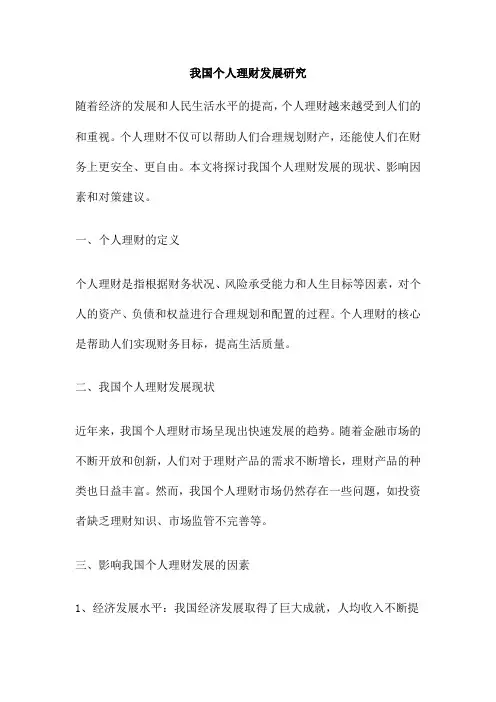 我国个人理财发展研究

随着经济的发展和人民生活水平的提高，个人理财越来越受到人们的和重视。个人理财不仅可以帮助人们合理规划财产，还能使人们在财务上更安全、更自由。本文将探讨我国个人理财发展的现状、影响因素和对策建议。

一、个人理财的定义

个人理财是指根据财务状况、风险承受能力和人生目标等因素，对个人的资产、负债和权益进行合理规划和配置的过程。个人理财的核心是帮助人们实现财务目标，提高生活质量。

二、我国个人理财发展现状

近年来，我国个人理财市场呈现出快速发展的趋势。随着金融市场的不断开放和创新，人们对于理财产品的需求不断增长，理财产品的种类也日益丰富。然而，我国个人理财市场仍然存在一些问题，如投资者缺乏理财知识、市场监管不完善等。

三、影响我国个人理财发展的因素

1、经济发展水平：我国经济发展取得了巨大成就，人均收入不断提